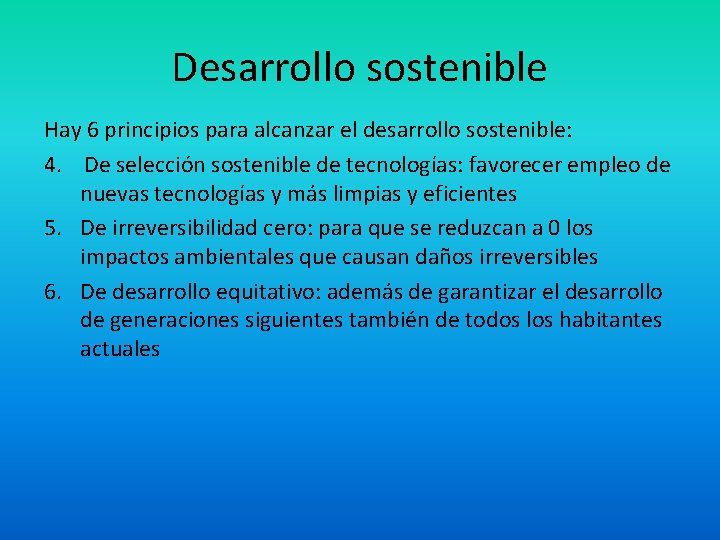 Desarrollo sostenible

Hay 6 principios para alcanzar el desarrollo sostenible:

4. De selección sostenible de tecnologías: favorecer empleo de nuevas tecnologías y más limpias y eficientes

5. De irreversibilidad cero: para que se reduzcan a 0 los impactos ambientales que causan daños irreversibles

6. De desarrollo equitativo: además de garantizar el desarrollo de generaciones siguientes también de todos los habitantes actuales